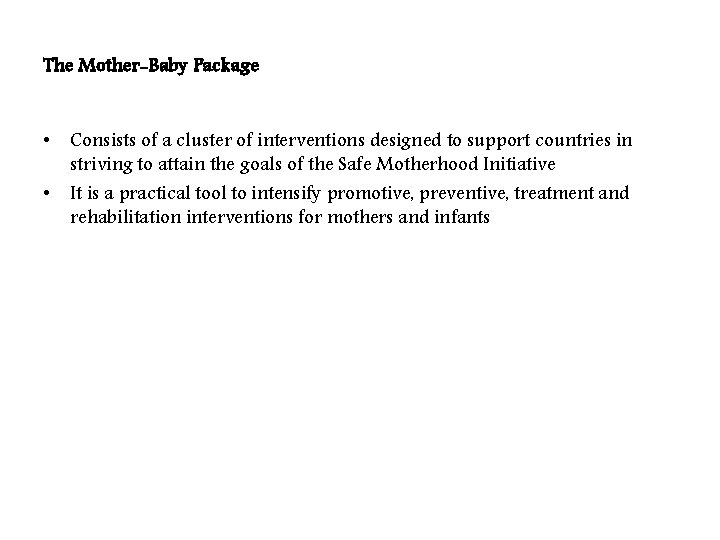 The Mother-Baby Package

• Consists of a cluster of interventions designed to support countries in striving to attain the goals of the Safe Motherhood Initiative
• It is a practical tool to intensify promotive, preventive, treatment and rehabilitation interventions for mothers and infants